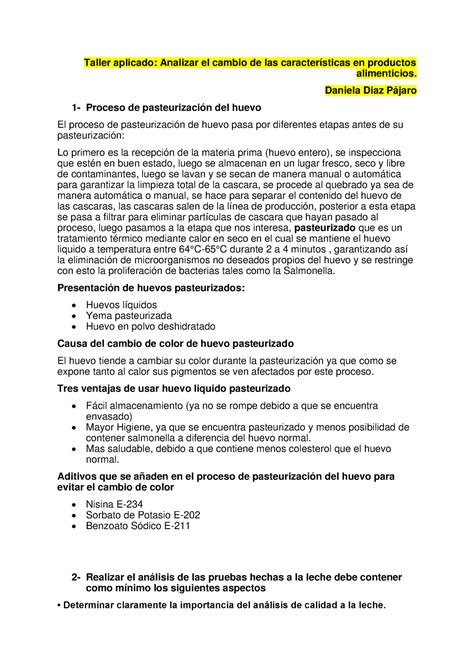 Taller aplicado: Analizar el cambio de las características en productos alimenticios.

Daniela Diaz Pájaro

1- Proceso de pasteurización del huevo

El proceso de pasteurización de huevo pasa por diferentes etapas antes de su pasteurización:

Lo primero es la recepción de la materia prima (huevo entero), se inspecciona que estén en buen estado, luego se almacenan en un lugar fresco, seco y libre de contaminantes, luego se lavan y se secan de manera manual o automática para garantizar la limpieza total de la cascara, se procede al quebrado ya sea de manera automática o manual, se hace para separar el contenido del huevo de las cascaras, las cascaras salen de la línea de producción, posterior a esta etapa se pasa a filtrar para eliminar partículas de cascara que hayan pasado al proceso, luego pasamos a la etapa que nos interesa, pasteurizado que es un tratamiento térmico mediante calor en seco en el cual se mantiene el huevo liquido a temperatura entre 64°C-65°C durante 2 a 4 minutos , garantizando así la eliminación de microorganismos no deseados propios del huevo y se restringe con esto la proliferación de bacterias tales como la Salmonella.

Presentación de huevos pasteurizados:

• Huevos líquidos
• Yema pasteurizada
• Huevo en polvo deshidratado

Causa del cambio de color de huevo pasteurizado

El huevo tiende a cambiar su color durante la pasteurización ya que como se expone tanto al calor sus pigmentos se ven afectados por este proceso.

Tres ventajas de usar huevo liquido pasteurizado

• Fácil almacenamiento (ya no se rompe debido a que se encuentra envasado)
• Mayor Higiene, ya que se encuentra pasteurizado y menos posibilidad de contener salmonella a diferencia del huevo normal.
• Mas saludable, debido a que contiene menos colesterol que el huevo normal.

Aditivos que se añaden en el proceso de pasteurización del huevo para evitar el cambio de color

• Nisina E-234
• Sorbato de Potasio E-202
• Benzoato Sódico E-211

2- Realizar el análisis de las pruebas hechas a la leche debe contener como mínimo los siguientes aspectos

• Determinar claramente la importancia del análisis de calidad a la leche.